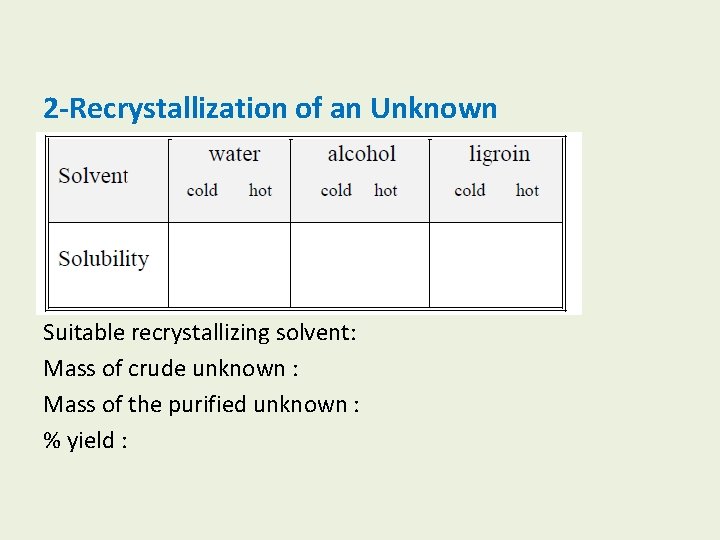 2-Recrystallization of an Unknown

| Solvent | water cold hot | alcohol cold hot | ligroin cold hot |
|---|---|---|---|
| Solubility | | | |

Suitable recrystallizing solvent:

Mass of crude unknown :

Mass of the purified unknown :

% yield :